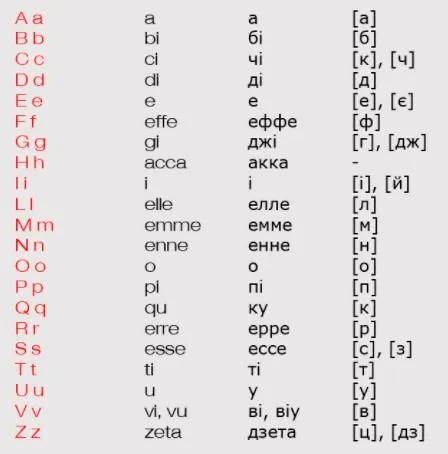 | | | | |
|---|---|---|---|
| A a | a | а | [а] |
| B b | bi | бі | [б] |
| C c | ci | чі | [к], [ч] |
| D d | di | ді | [д] |
| E e | e | е | [е], [є] |
| F f | effe | еффе | [ф] |
| G g | gi | джі | [г], [дж] |
| H h | acca | акка | - |
| I i | i | і | [і], [й] |
| L l | elle | елле | [л] |
| M m | emme | емме | [м] |
| N n | enne | енне | [н] |
| O o | o | о | [о] |
| P p | pi | пі | [п] |
| Q q | qu | ку | [к] |
| R r | erre | ерре | [р] |
| S s | esse | ессе | [с], [з] |
| T t | ti | ті | [т] |
| U u | u | у | [у] |
| V v | vi, vu | ві, віу | [в] |
| Z z | zeta | дзета | [ц], [дз] |